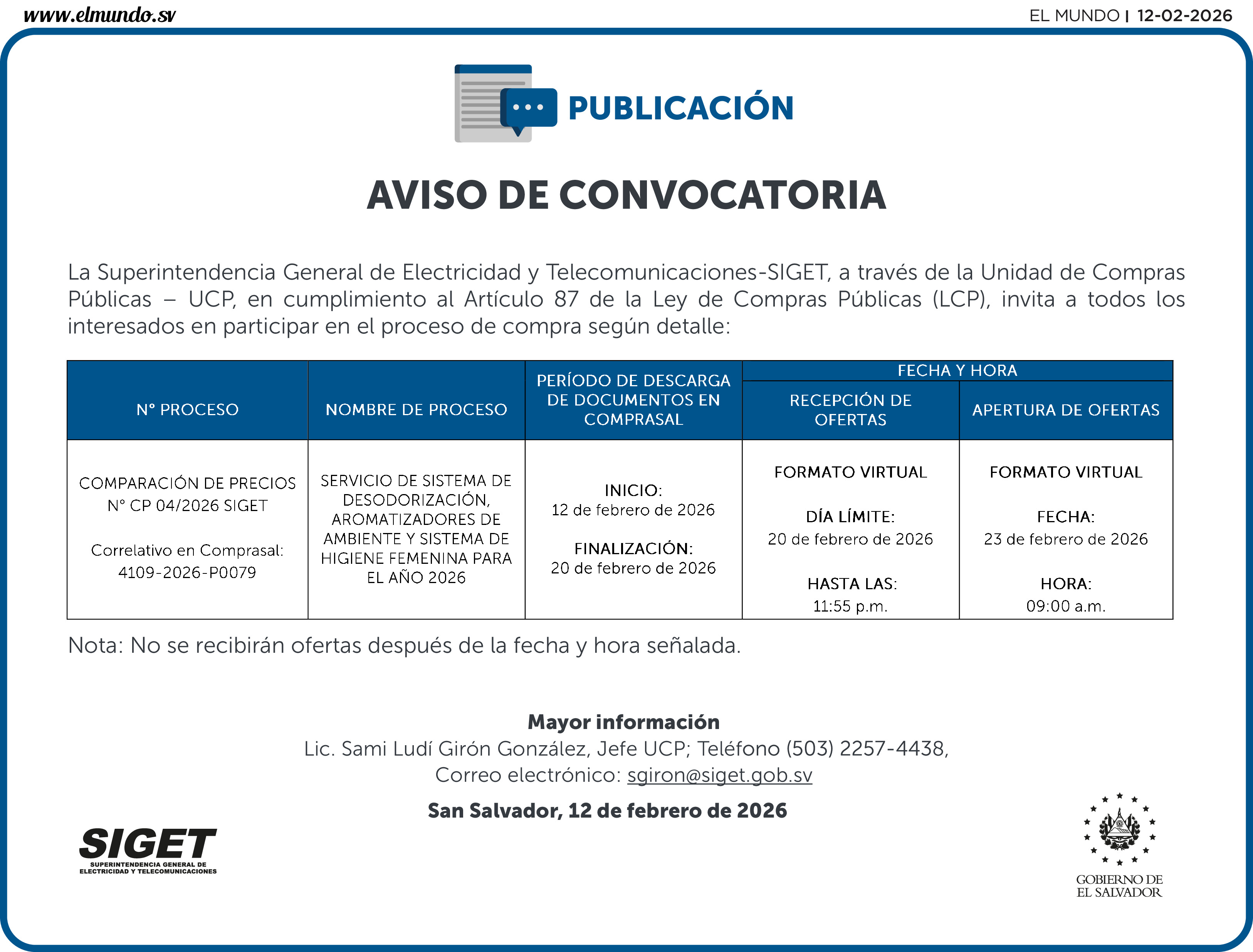 www.elmundo.sv

EL MUNDO | 12-02-2026

PUBLICACIÓN

AVISO DE CONVOCATORIA

La Superintendencia General de Electricidad y Telecomunicaciones-SIGET, a través de la Unidad de Compras Públicas – UCP, en cumplimiento al Artículo 87 de la Ley de Compras Públicas (LCP), invita a todos los interesados en participar en el proceso de compra según detalle:

| N° PROCESO | NOMBRE DE PROCESO | PERÍODO DE DESCARGA DE DOCUMENTOS EN COMPRASAL | FECHA Y HORA: RECEPCIÓN DE OFERTAS | FECHA Y HORA: APERTURA DE OFERTAS |
|---|---|---|---|---|
| COMPARACIÓN DE PRECIOS N° CP 04/2026 SIGET Correlativo en Comprasal: 4109-2026-P0079 | SERVICIO DE SISTEMA DE DESODORIZACIÓN, AROMATIZADORES DE AMBIENTE Y SISTEMA DE HIGIENE FEMENINA PARA EL AÑO 2026 | INICIO: 12 de febrero de 2026 FINALIZACIÓN: 20 de febrero de 2026 | FORMATO VIRTUAL DÍA LÍMITE: 20 de febrero de 2026 HASTA LAS: 11:55 p.m. | FORMATO VIRTUAL FECHA: 23 de febrero de 2026 HORA: 09:00 a.m. |

Nota: No se recibirán ofertas después de la fecha y hora señalada.

Mayor información
Lic. Sami Ludí Girón González, Jefe UCP; Teléfono (503) 2257-4438,
Correo electrónico: sgiron@siget.gob.sv

San Salvador, 12 de febrero de 2026

SIGET
SUPERINTENDENCIA GENERAL DE ELECTRICIDAD Y TELECOMUNICACIONES

GOBIERNO DE EL SALVADOR